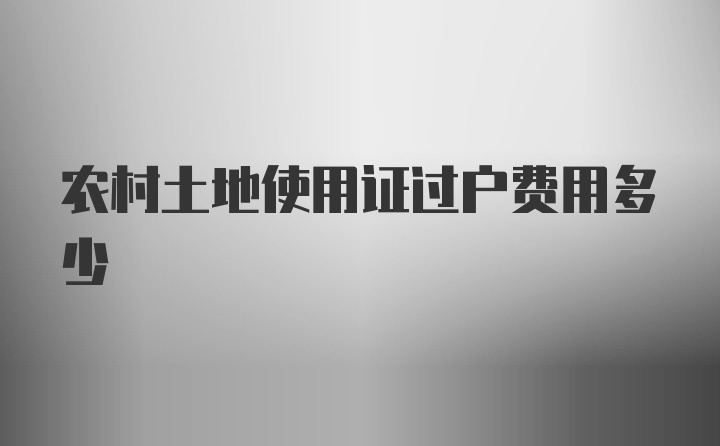 农村土地使用证过户费用多少